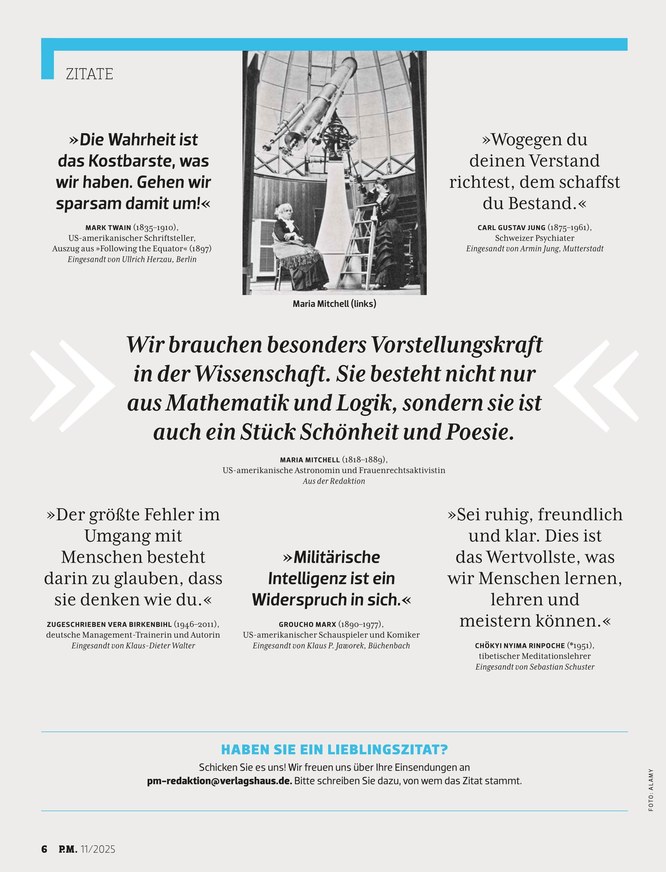 ZITATE

»Die Wahrheit ist das Kostbarste, was wir haben. Gehen wir sparsam damit um!«

MARK TWAIN (1835–1910), US-amerikanischer Schriftsteller, Auszug aus »Following the Equator« (1897)
Eingesandt von Ullrich Herzau, Berlin

Maria Mitchell (links)

»Wogegen du deinen Verstand richtest, dem schaffst du Bestand.«

CARL GUSTAV JUNG (1875–1961), Schweizer Psychiater
Eingesandt von Armin Jung, Mutterstadt

Wir brauchen besonders Vorstellungskraft in der Wissenschaft. Sie besteht nicht nur aus Mathematik und Logik, sondern sie ist auch ein Stück Schönheit und Poesie.

MARIA MITCHELL (1818–1889), US-amerikanische Astronomin und Frauenrechtsaktivistin
Aus der Redaktion

»Der größte Fehler im Umgang mit Menschen besteht darin zu glauben, dass sie denken wie du.«

ZUGESCHRIEBEN VERA BIRKENBIHL (1946–2011), deutsche Management-Trainerin und Autorin
Eingesandt von Klaus-Dieter Walter

»Militärische Intelligenz ist ein Widerspruch in sich.«

GROUCHO MARX (1890–1977), US-amerikanischer Schauspieler und Komiker
Eingesandt von Klaus P. Jaworek, Büchenbach

»Sei ruhig, freundlich und klar. Dies ist das Wertvollste, was wir Menschen lernen, lehren und meistern können.«

CHÖKYI NYIMA RINPOCHE (*1951), tibetischer Meditationslehrer
Eingesandt von Sebastian Schuster

HABEN SIE EIN LIEBLINGSZITAT?
Schicken Sie es uns! Wir freuen uns über Ihre Einsendungen an pm-redaktion@verlagshaus.de. Bitte schreiben Sie dazu, von wem das Zitat stammt.

FOTO: ALAMY

6 P.M. 11/2025